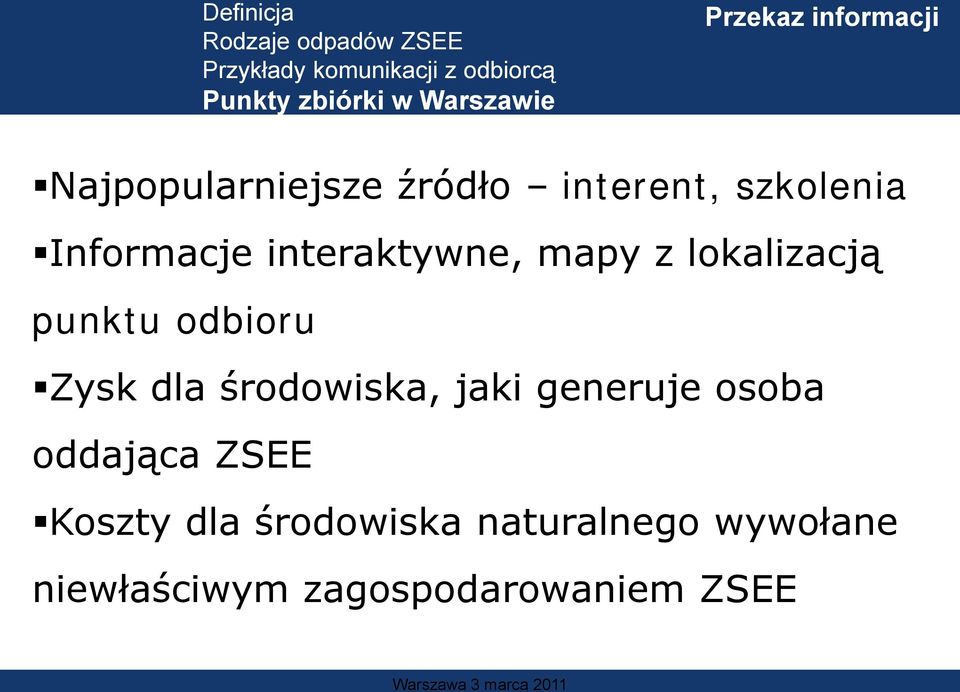 Definicja
Rodzaje odpadów ZSEE
Przykłady komunikacji z odbiorcą
Punkty zbiórki w Warszawie

Przekaz informacji

▪Najpopularniejsze źródło – interent, szkolenia

▪Informacje interaktywne, mapy z lokalizacją punktu odbioru

▪Zysk dla środowiska, jaki generuje osoba oddająca ZSEE

▪Koszty dla środowiska naturalnego wywołane niewłaściwym zagospodarowaniem ZSEE

Warszawa 3 marca 2011